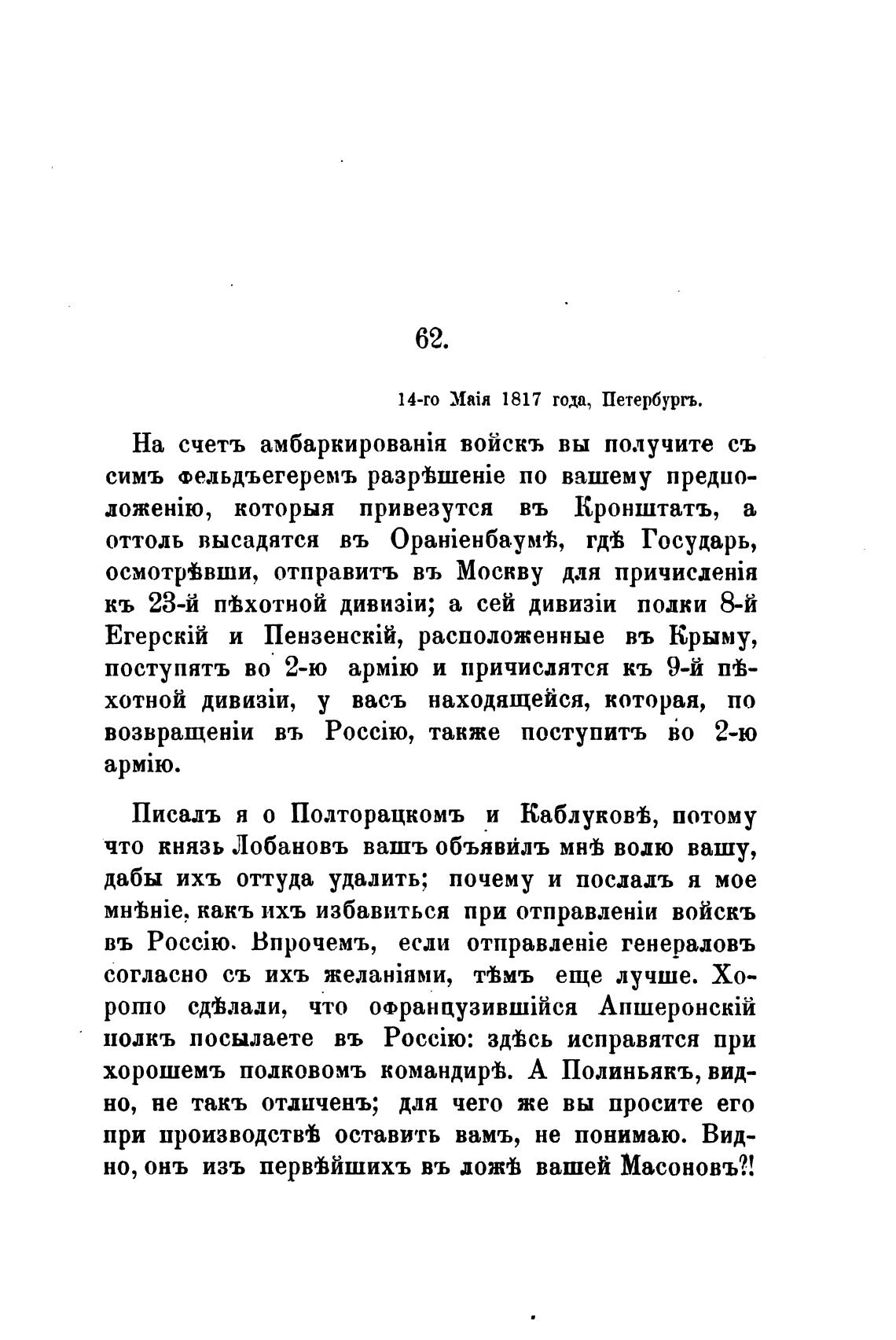 62.

14-го Маія 1817 года, Петербургъ.

На счетъ амбаркированія войскъ вы получите съ симъ фельдъегеремъ разрѣшеніе по вашему предположенію, которыя привезутся въ Кронштатъ, а оттоль высадятся въ Ораніенбаумѣ, гдѣ Государь, осмотрѣвши, отправитъ въ Москву для причисленія къ 23-й пѣхотной дивизіи; а сей дивизіи полки 8-й Егерскій и Пензенскій, расположенные въ Крыму, поступятъ во 2-ю армію и причислятся къ 9-й пѣхотной дивизіи, у васъ находящейся, которая, по возвращеніи въ Россію, также поступитъ во 2-ю армію.

Писалъ я о Полторацкомъ и Каблуковѣ, потому что князь Лобановъ вашъ объявилъ мнѣ волю вашу, дабы ихъ оттуда удалить; почему и послалъ я мое мнѣніе, какъ ихъ избавиться при отправленіи войскъ въ Россію. Впрочемъ, если отправленіе генераловъ согласно съ ихъ желаніями, тѣмъ еще лучше. Хорошо сдѣлали, что офранцузившійся Апшеронскій полкъ посылаете въ Россію: здѣсь исправятся при хорошемъ полковомъ командирѣ. А Полиньякъ, видно, не такъ отличенъ; для чего же вы просите его при производствѣ оставить вамъ, не понимаю. Видно, онъ изъ первѣйшихъ въ ложѣ вашей Масоновъ?!